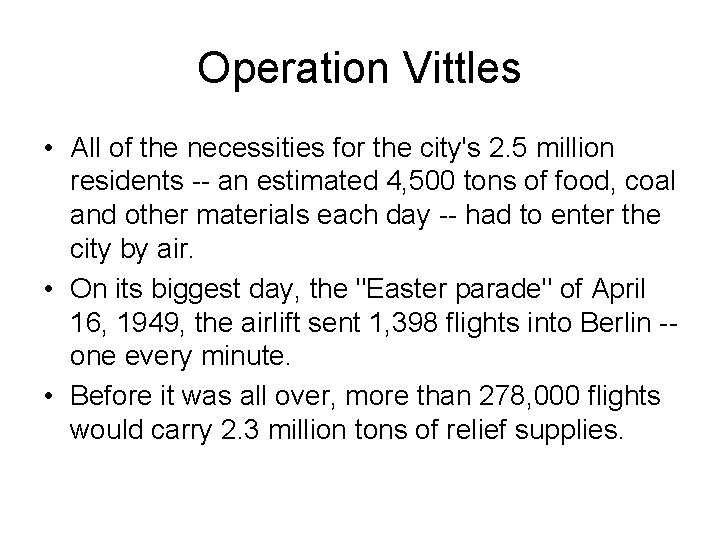 Operation Vittles

• All of the necessities for the city's 2.5 million residents -- an estimated 4,500 tons of food, coal and other materials each day -- had to enter the city by air.
• On its biggest day, the "Easter parade" of April 16, 1949, the airlift sent 1,398 flights into Berlin -- one every minute.
• Before it was all over, more than 278,000 flights would carry 2.3 million tons of relief supplies.